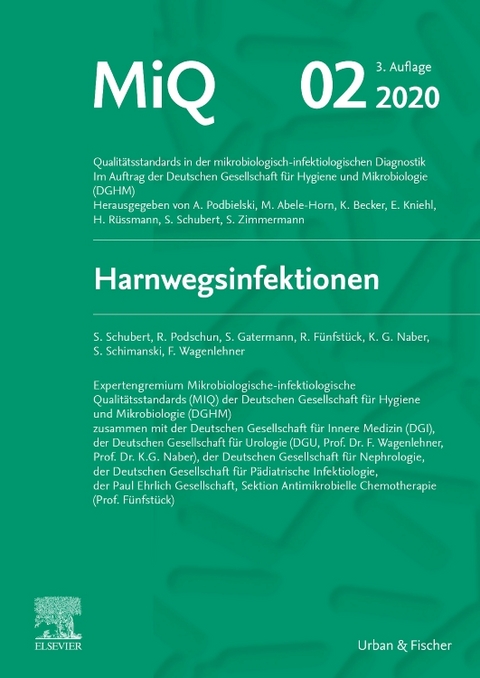 MiQ 02 3. Auflage 2020

Qualitätsstandards in der mikrobiologisch-infektiologischen Diagnostik
Im Auftrag der Deutschen Gesellschaft für Hygiene und Mikrobiologie (DGHM)
Herausgegeben von A. Podbielski, M. Abele-Horn, K. Becker, E. Kniehl, H. Rüssmann, S. Schubert, S. Zimmermann

Harnwegsinfektionen

S. Schubert, R. Podschun, S. Gatermann, R. Fünfstück, K. G. Naber, S. Schimanski, F. Wagenlehner

Expertengremium Mikrobiologische-infektiologische Qualitätsstandards (MIQ) der Deutschen Gesellschaft für Hygiene und Mikrobiologie (DGHM)
zusammen mit der Deutschen Gesellschaft für Innere Medizin (DGI), der Deutschen Gesellschaft für Urologie (DGU, Prof. Dr. F. Wagenlehner, Prof. Dr. K.G. Naber), der Deutschen Gesellschaft für Nephrologie, der Deutschen Gesellschaft für Pädiatrische Infektiologie, der Paul Ehrlich Gesellschaft, Sektion Antimikrobielle Chemotherapie (Prof. Fünfstück)

ELSEVIER

Urban & Fischer